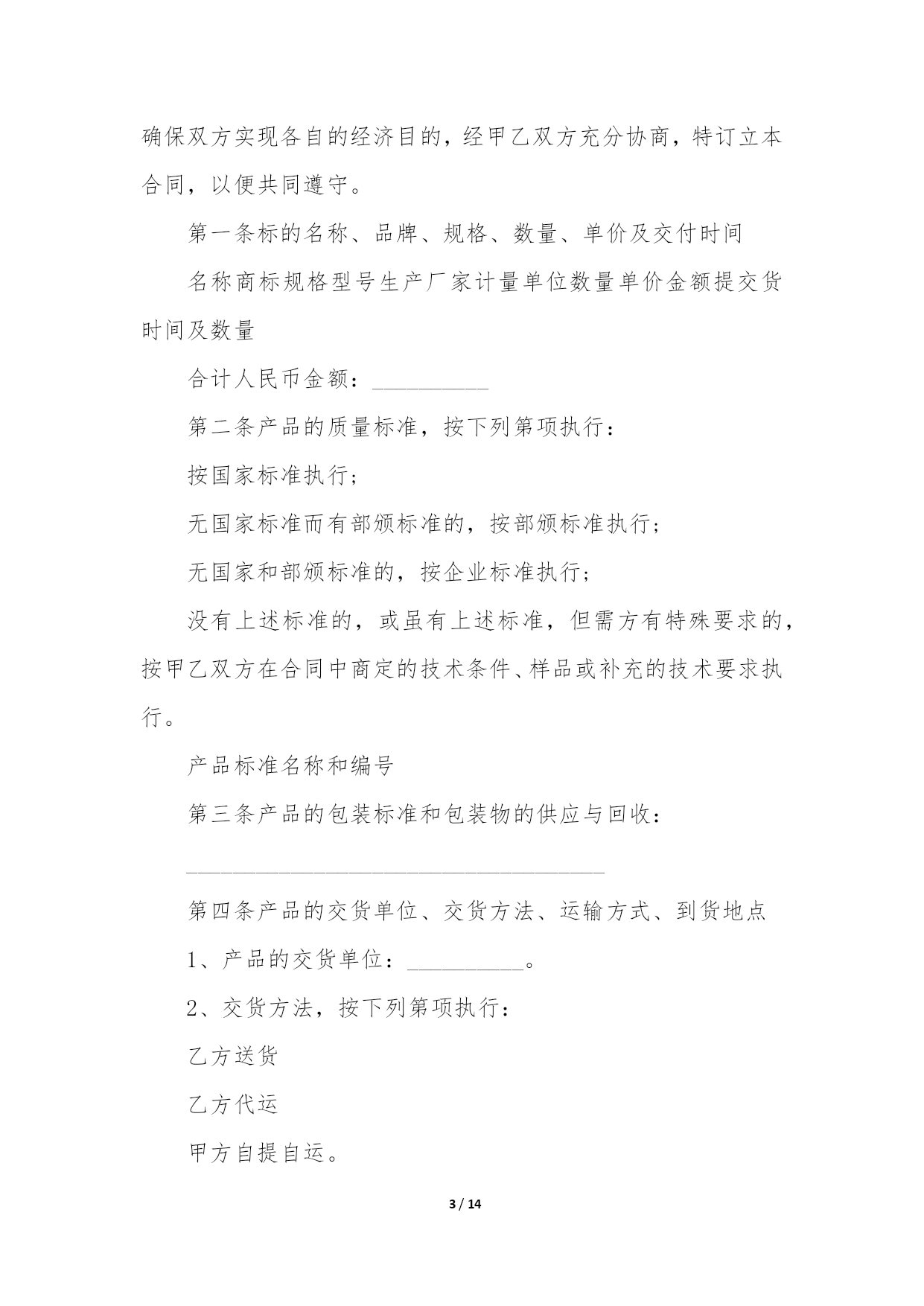 确保双方实现各自的经济目的，经甲乙双方充分协商，特订立本合同，以便共同遵守。

第一条标的名称、品牌、规格、数量、单价及交付时间

名称商标规格型号生产厂家计量单位数量单价金额提交货时间及数量

合计人民币金额：__________

第二条产品的质量标准，按下列第项执行：

按国家标准执行；

无国家标准而有部颁标准的，按部颁标准执行；

无国家和部颁标准的，按企业标准执行；

没有上述标准的，或虽有上述标准，但需方有特殊要求的，按甲乙双方在合同中商定的技术条件、样品或补充的技术要求执行。

产品标准名称和编号

第三条产品的包装标准和包装物的供应与回收：

____________________________________

第四条产品的交货单位、交货方法、运输方式、到货地点

1、产品的交货单位：__________。

2、交货方法，按下列第项执行：

乙方送货

乙方代运

甲方自提自运。

3 / 14